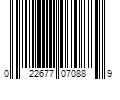 0 22677 07088 9